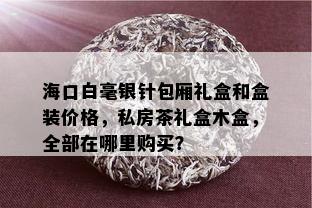 海口白毫银针包厢礼盒和盒装价格，私房茶礼盒木盒，全部在哪里购买?